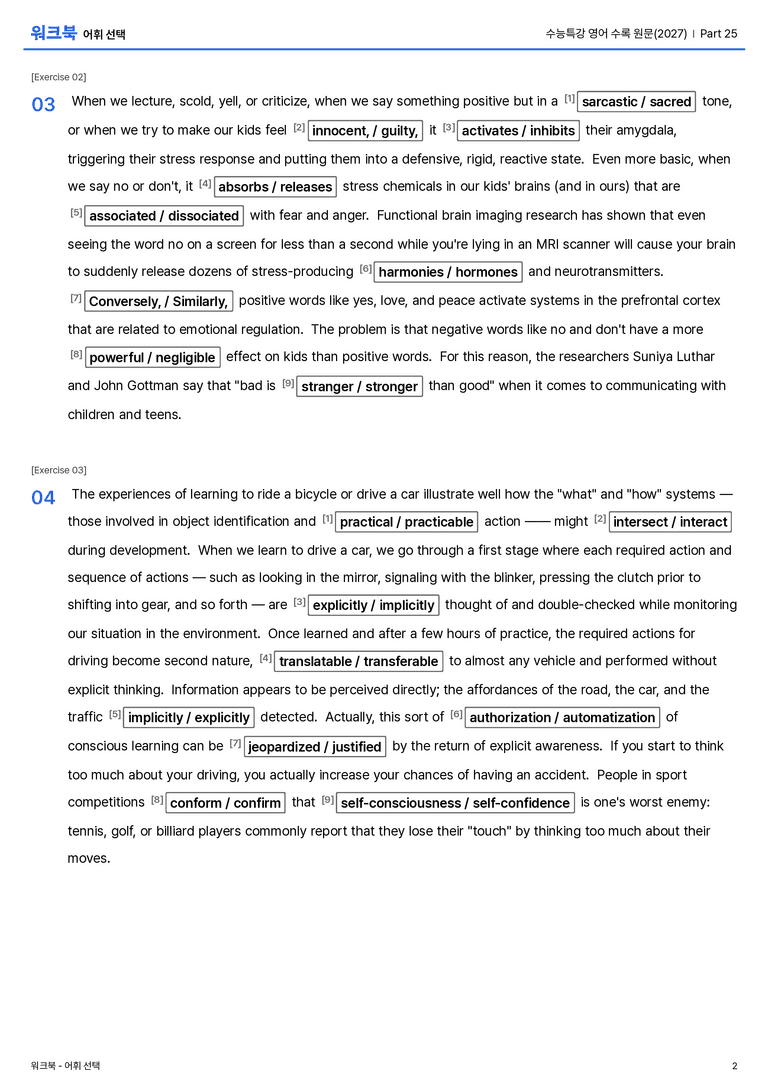 워크북 어휘 선택

수능특강 영어 수록 원문(2027) | Part 25

[Exercise 02]

03 When we lecture, scold, yell, or criticize, when we say something positive but in a $^{[1]}$ sarcastic / sacred tone, or when we try to make our kids feel $^{[2]}$ innocent, / guilty, it $^{[3]}$ activates / inhibits their amygdala, triggering their stress response and putting them into a defensive, rigid, reactive state. Even more basic, when we say no or don't, it $^{[4]}$ absorbs / releases stress chemicals in our kids' brains (and in ours) that are $^{[5]}$ associated / dissociated with fear and anger. Functional brain imaging research has shown that even seeing the word no on a screen for less than a second while you're lying in an MRI scanner will cause your brain to suddenly release dozens of stress-producing $^{[6]}$ harmonies / hormones and neurotransmitters. $^{[7]}$ Conversely, / Similarly, positive words like yes, love, and peace activate systems in the prefrontal cortex that are related to emotional regulation. The problem is that negative words like no and don't have a more $^{[8]}$ powerful / negligible effect on kids than positive words. For this reason, the researchers Suniya Luthar and John Gottman say that "bad is $^{[9]}$ stranger / stronger than good" when it comes to communicating with children and teens.

[Exercise 03]

04 The experiences of learning to ride a bicycle or drive a car illustrate well how the "what" and "how" systems — those involved in object identification and $^{[1]}$ practical / practicable action —— might $^{[2]}$ intersect / interact during development. When we learn to drive a car, we go through a first stage where each required action and sequence of actions — such as looking in the mirror, signaling with the blinker, pressing the clutch prior to shifting into gear, and so forth — are $^{[3]}$ explicitly / implicitly thought of and double-checked while monitoring our situation in the environment. Once learned and after a few hours of practice, the required actions for driving become second nature, $^{[4]}$ translatable / transferable to almost any vehicle and performed without explicit thinking. Information appears to be perceived directly; the affordances of the road, the car, and the traffic $^{[5]}$ implicitly / explicitly detected. Actually, this sort of $^{[6]}$ authorization / automatization of conscious learning can be $^{[7]}$ jeopardized / justified by the return of explicit awareness. If you start to think too much about your driving, you actually increase your chances of having an accident. People in sport competitions $^{[8]}$ conform / confirm that $^{[9]}$ self-consciousness / self-confidence is one's worst enemy: tennis, golf, or billiard players commonly report that they lose their "touch" by thinking too much about their moves.

워크북 - 어휘 선택

2